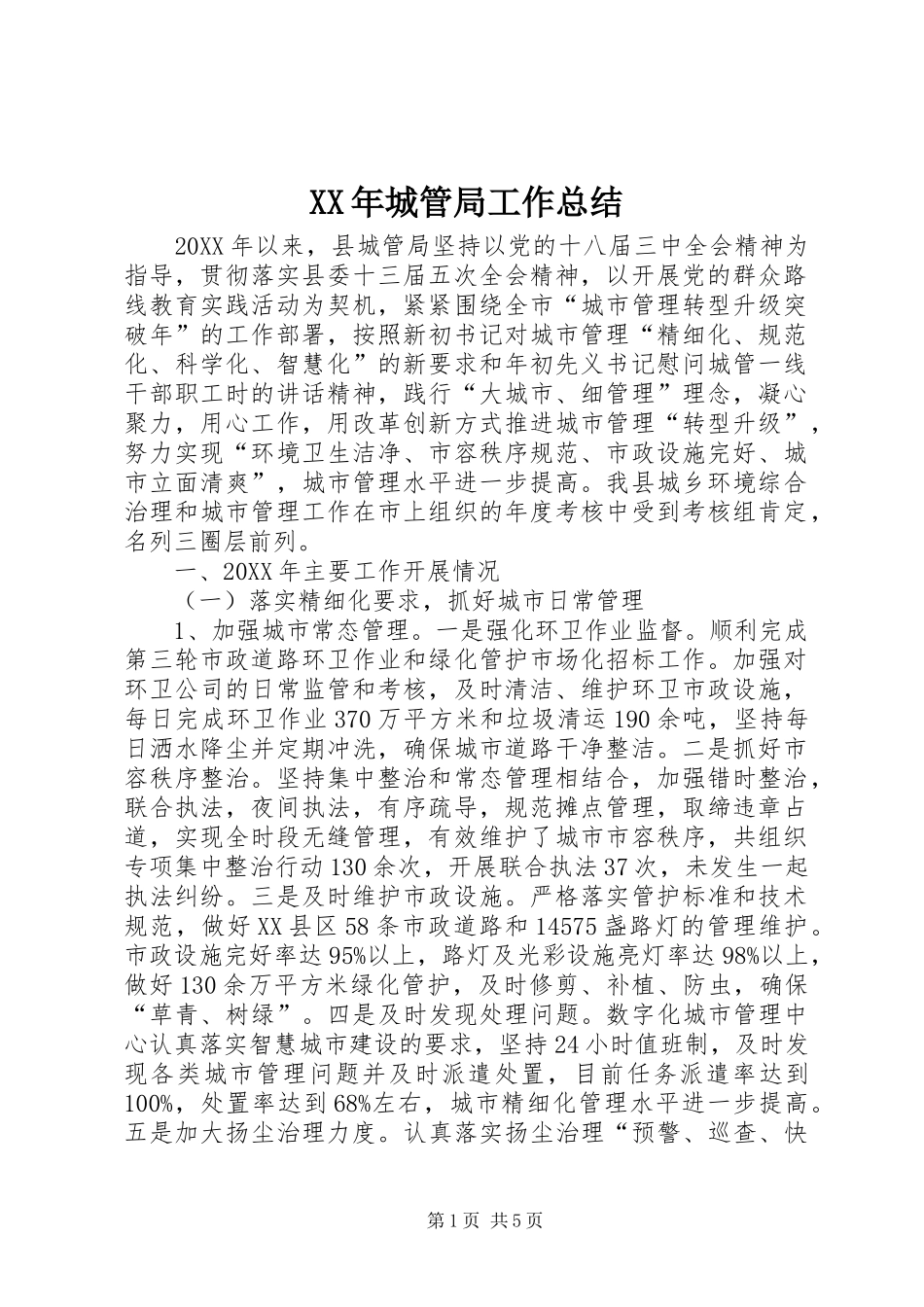 XX年城管局工作总结

20XX年以来，县城管局坚持以党的十八届三中全会精神为指导，贯彻落实县委十三届五次全会精神，以开展党的群众路线教育实践活动为契机，紧紧围绕全市“城市管理转型升级突破年”的工作部署，按照新初书记对城市管理“精细化、规范化、科学化、智慧化”的新要求和年初先义书记慰问城管一线干部职工时的讲话精神，践行“大城市、细管理”理念，凝心聚力，用心工作，用改革创新方式推进城市管理“转型升级”，努力实现“环境卫生洁净、市容秩序规范、市政设施完好、城市立面清爽”，城市管理水平进一步提高。我县城乡环境综合治理和城市管理工作在市上组织的年度考核中受到考核组肯定，名列三圈层前列。

一、20XX年主要工作开展情况

（一）落实精细化要求，抓好城市日常管理

1、加强城市常态管理。一是强化环卫作业监督。顺利完成第三轮市政道路环卫作业和绿化管护市场化招标工作。加强对环卫公司的日常监管和考核，及时清洁、维护环卫市政设施，每日完成环卫作业370万平方米和垃圾清运190余吨，坚持每日洒水降尘并定期冲洗，确保城市道路干净整洁。二是抓好市容秩序整治。坚持集中整治和常态管理相结合，加强错时整治，联合执法，夜间执法，有序疏导，规范摊点管理，取缔违章占道，实现全时段无缝管理，有效维护了城市市容秩序，共组织专项集中整治行动130余次，开展联合执法37次，未发生一起执法纠纷。三是及时维护市政设施。严格落实管护标准和技术规范，做好XX县区58条市政道路和14575盏路灯的管理维护。市政设施完好率达95%以上，路灯及光彩设施亮灯率达98%以上，做好130余万平方米绿化管护，及时修剪、补植、防虫，确保“草青、树绿”。四是及时发现处理问题。数字化城市管理中心认真落实智慧城市建设的要求，坚持24小时值班制，及时发现各类城市管理问题并及时派遣处置，目前任务派遣率达到100%，处置率达到68%左右，城市精细化管理水平进一步提高。五是加大扬尘治理力度。认真落实扬尘治理“预警、巡查、快

第1页 共5页